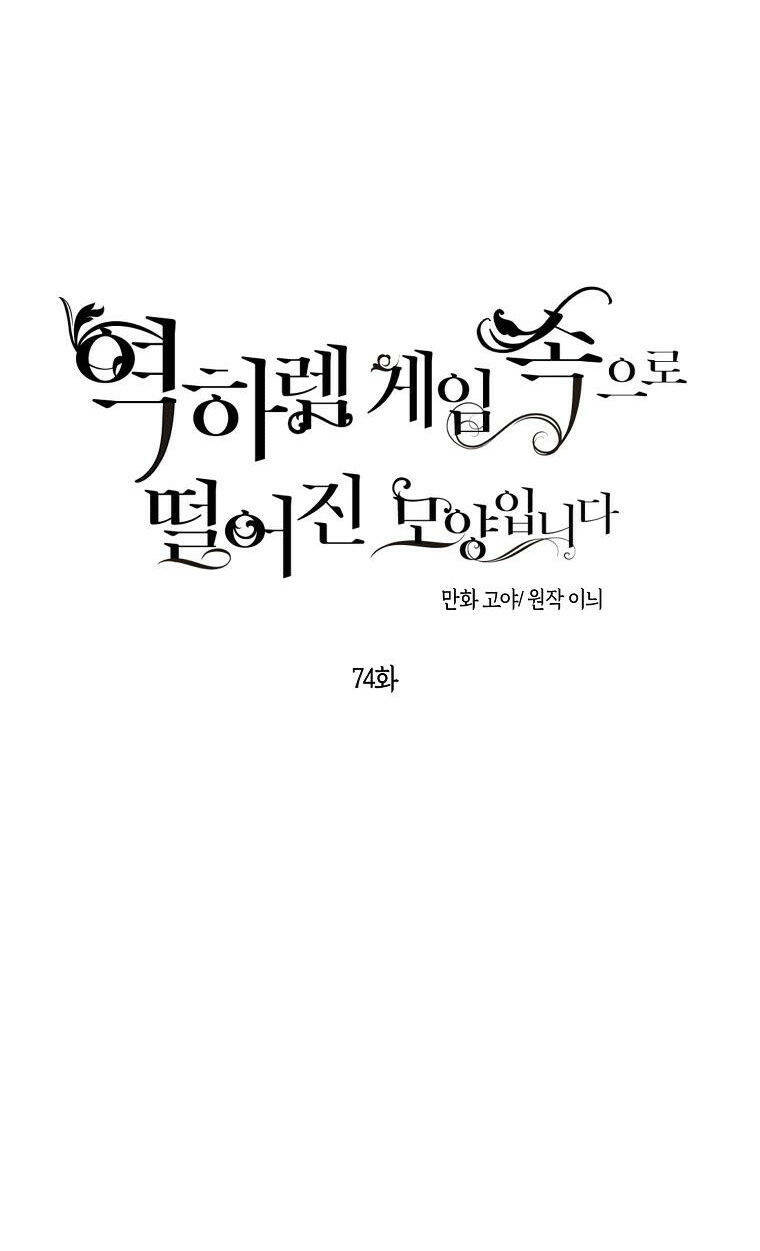 역하렘 게임 속으로
떨어진 모양입니다

만화 고야/ 원작 이늬

74화